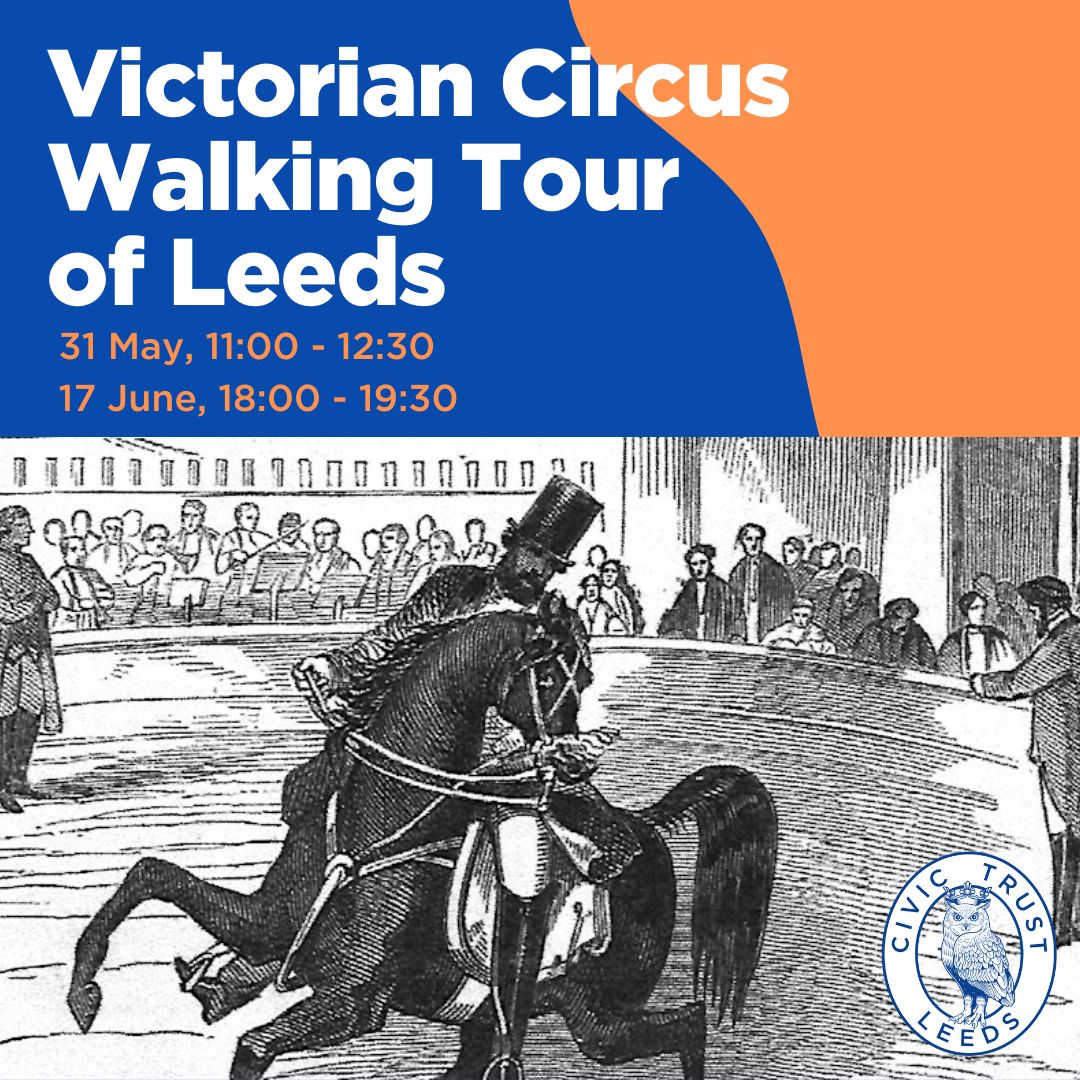 Victorian Circus Walking Tour of Leeds

31 May, 11:00 - 12:30
17 June, 18:00 - 19:30

CIVIC TRUST
LEEDS